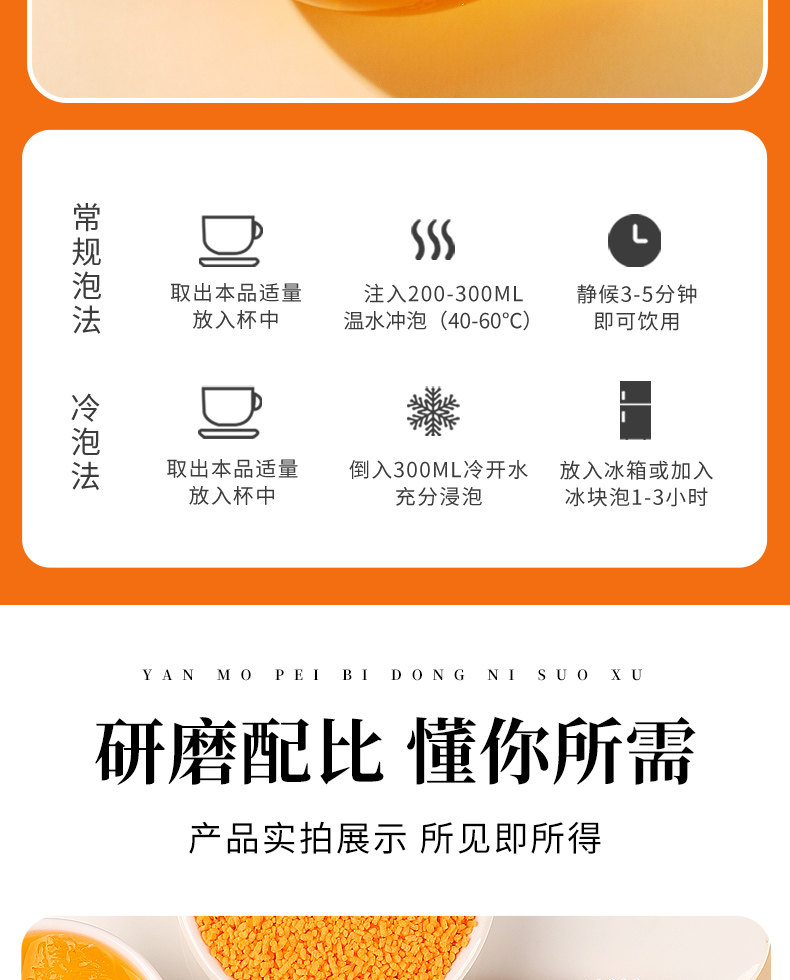 常规泡法

取出本品适量
放入杯中

注入200-300ML
温水冲泡（40-60°C）

静候3-5分钟
即可饮用

冷泡法

取出本品适量
放入杯中

倒入300ML冷开水
充分浸泡

放入冰箱或加入
冰块泡1-3小时

YAN MO PEI BI DONG NI SUO XU

研磨配比 懂你所需

产品实拍展示 所见即所得